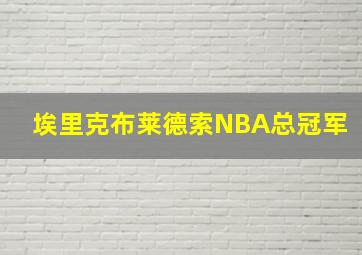 埃里克布莱德索NBA总冠军